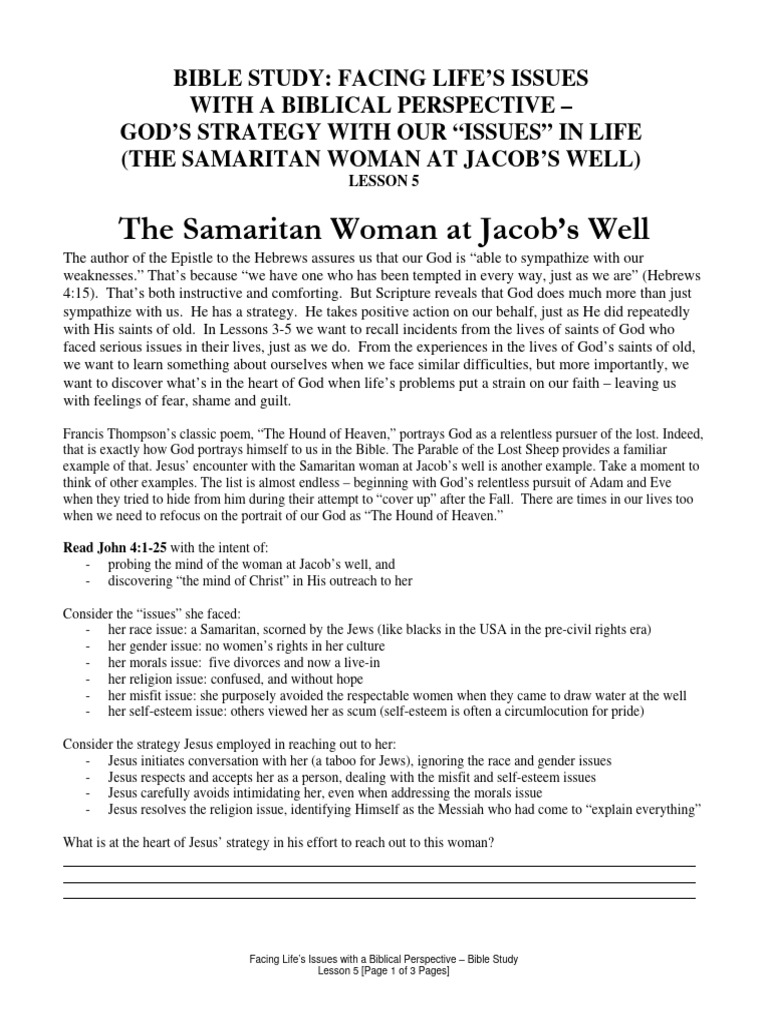 BIBLE STUDY: FACING LIFE'S ISSUES
WITH A BIBLICAL PERSPECTIVE –
GOD'S STRATEGY WITH OUR "ISSUES" IN LIFE
(THE SAMARITAN WOMAN AT JACOB'S WELL)
LESSON 5

The Samaritan Woman at Jacob's Well

The author of the Epistle to the Hebrews assures us that our God is "able to sympathize with our weaknesses." That's because "we have one who has been tempted in every way, just as we are" (Hebrews 4:15). That's both instructive and comforting. But Scripture reveals that God does much more than just sympathize with us. He has a strategy. He takes positive action on our behalf, just as He did repeatedly with His saints of old. In Lessons 3-5 we want to recall incidents from the lives of saints of God who faced serious issues in their lives, just as we do. From the experiences in the lives of God's saints of old, we want to learn something about ourselves when we face similar difficulties, but more importantly, we want to discover what's in the heart of God when life's problems put a strain on our faith – leaving us with feelings of fear, shame and guilt.

Francis Thompson's classic poem, "The Hound of Heaven," portrays God as a relentless pursuer of the lost. Indeed, that is exactly how God portrays himself to us in the Bible. The Parable of the Lost Sheep provides a familiar example of that. Jesus' encounter with the Samaritan woman at Jacob's well is another example. Take a moment to think of other examples. The list is almost endless – beginning with God's relentless pursuit of Adam and Eve when they tried to hide from him during their attempt to "cover up" after the Fall. There are times in our lives too when we need to refocus on the portrait of our God as "The Hound of Heaven."

Read John 4:1-25 with the intent of:
- probing the mind of the woman at Jacob's well, and
- discovering "the mind of Christ" in His outreach to her

Consider the "issues" she faced:
- her race issue: a Samaritan, scorned by the Jews (like blacks in the USA in the pre-civil rights era)
- her gender issue: no women's rights in her culture
- her morals issue: five divorces and now a live-in
- her religion issue: confused, and without hope
- her misfit issue: she purposely avoided the respectable women when they came to draw water at the well
- her self-esteem issue: others viewed her as scum (self-esteem is often a circumlocution for pride)

Consider the strategy Jesus employed in reaching out to her:
- Jesus initiates conversation with her (a taboo for Jews), ignoring the race and gender issues
- Jesus respects and accepts her as a person, dealing with the misfit and self-esteem issues
- Jesus carefully avoids intimidating her, even when addressing the morals issue
- Jesus resolves the religion issue, identifying Himself as the Messiah who had come to "explain everything"

What is at the heart of Jesus' strategy in his effort to reach out to this woman?

Facing Life's Issues with a Biblical Perspective – Bible Study
Lesson 5 [Page 1 of 3 Pages]